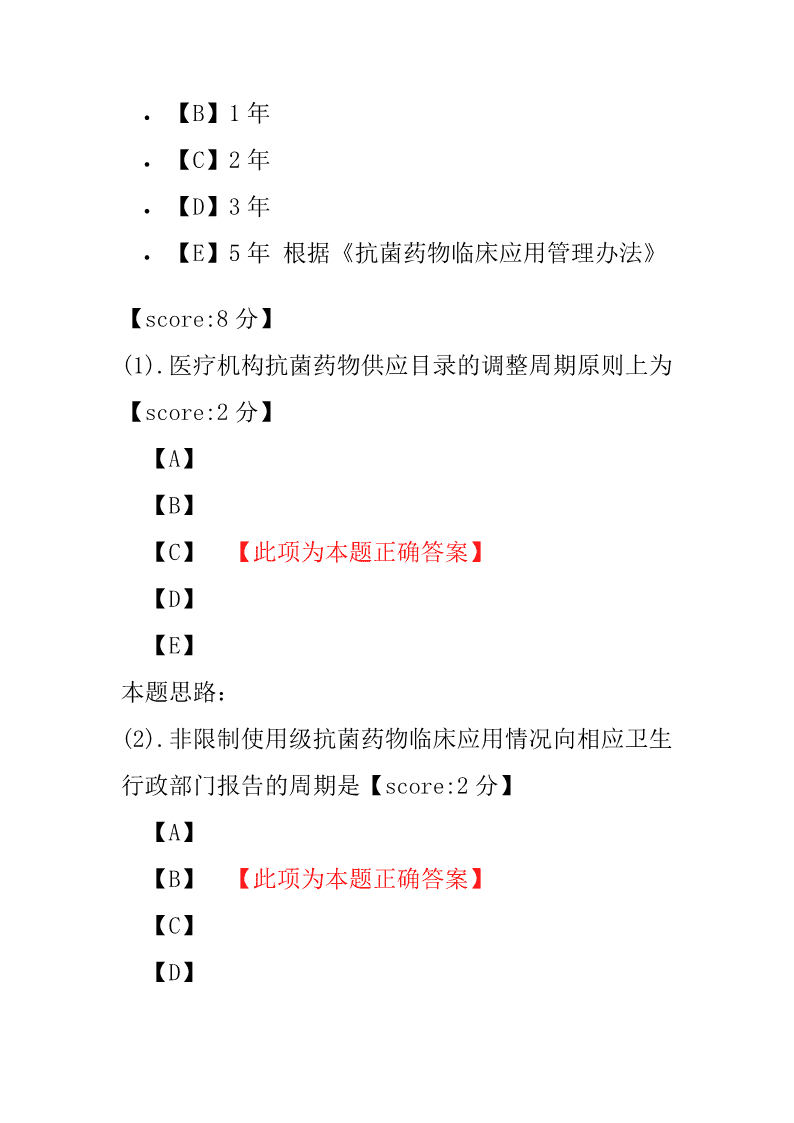 • 【B】1 年
• 【C】2 年
• 【D】3 年
• 【E】5 年 根据《抗菌药物临床应用管理办法》

【score:8 分】
(1).医疗机构抗菌药物供应目录的调整周期原则上为【score:2 分】
【A】
【B】
【C】 【此项为本题正确答案】
【D】
【E】
本题思路:
(2).非限制使用级抗菌药物临床应用情况向相应卫生行政部门报告的周期是【score:2 分】
【A】
【B】 【此项为本题正确答案】
【C】
【D】